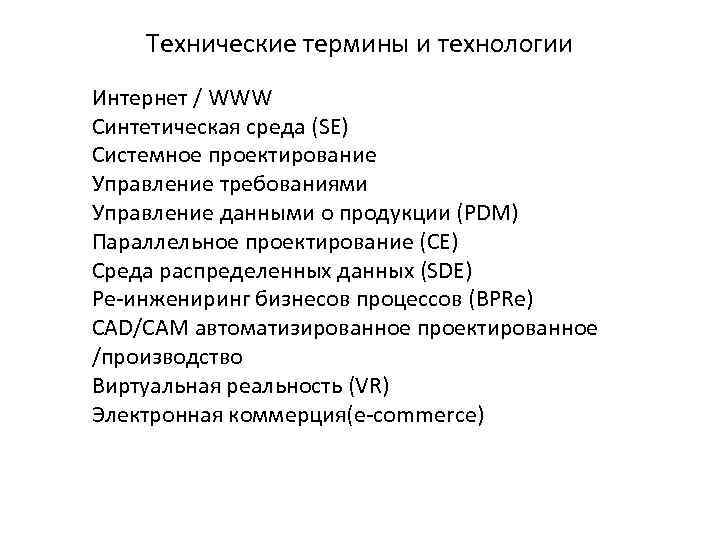 Технические термины и технологии

Интернет / WWW
Синтетическая среда (SE)
Системное проектирование
Управление требованиями
Управление данными о продукции (PDM)
Параллельное проектирование (CE)
Среда распределенных данных (SDE)
Ре-инжениринг бизнесов процессов (BPRe)
CAD/CAM автоматизированное проектированное /производство
Виртуальная реальность (VR)
Электронная коммерция(e-commerce)